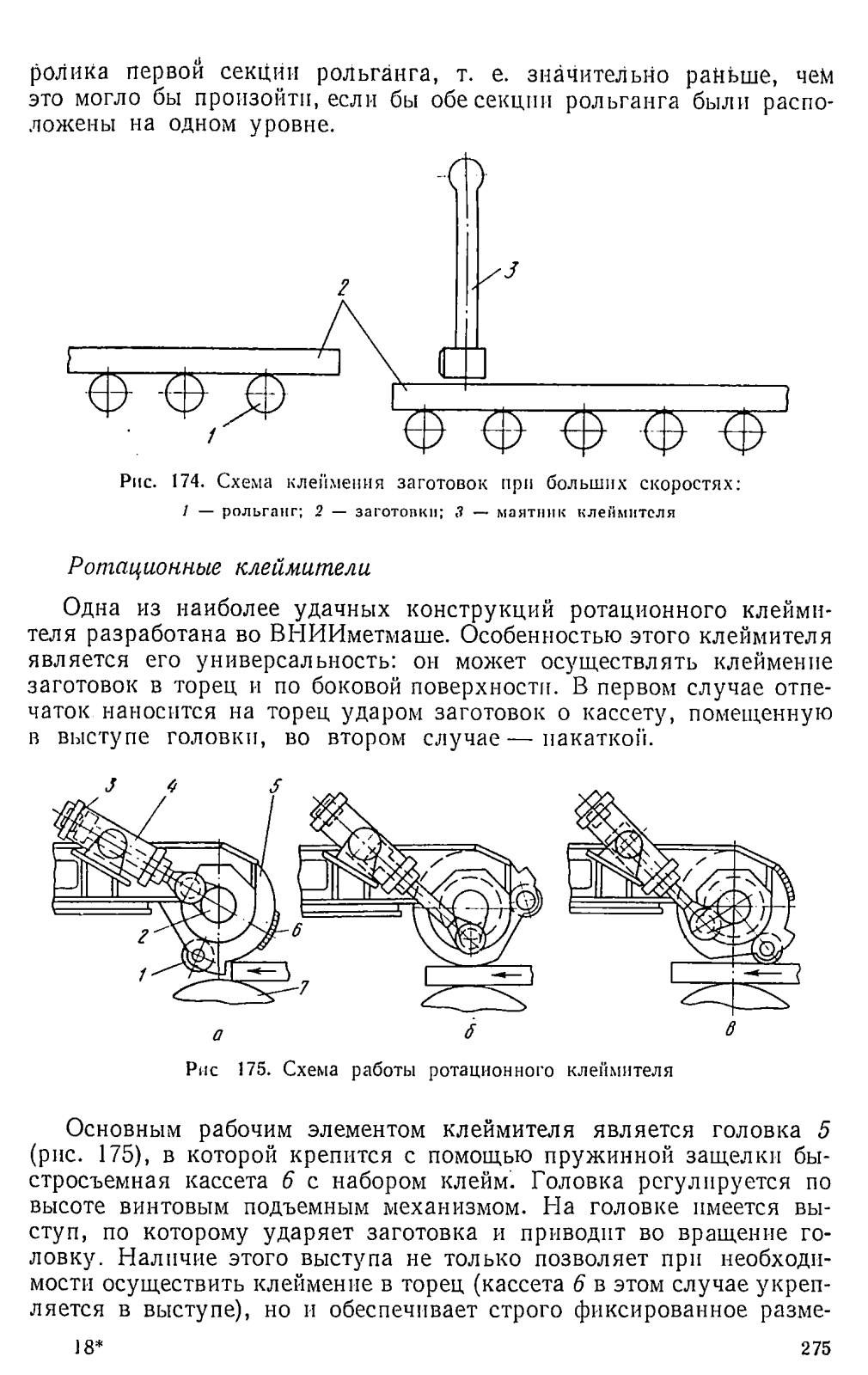 ролика первой секции рольганга, т. е. значительно раньше, чем это могло бы произойти, если бы обе секции рольганга были расположены на одном уровне.

2

3

1

Рис. 174. Схема клеймения заготовок при больших скоростях:
1 — рольганг; 2 — заготовки; 3 — маятник клеймителя

Ротационные клеймители

Одна из наиболее удачных конструкций ротационного клеймителя разработана во ВНИИметмаше. Особенностью этого клеймителя является его универсальность: он может осуществлять клеймение заготовок в торец и по боковой поверхности. В первом случае отпечаток наносится на торец ударом заготовок о кассету, помещенную в выступе головки, во втором случае — накаткой.

3 4 5

2 6

1 7

а б в

Рис 175. Схема работы ротационного клеймителя

Основным рабочим элементом клеймителя является головка 5 (рис. 175), в которой крепится с помощью пружинной защелки быстросъемная кассета 6 с набором клейм. Головка регулируется по высоте винтовым подъемным механизмом. На головке имеется выступ, по которому ударяет заготовка и приводит во вращение головку. Наличие этого выступа не только позволяет при необходимости осуществить клеймение в торец (кассета 6 в этом случае укрепляется в выступе), но и обеспечивает строго фиксированное разме-

18*

275